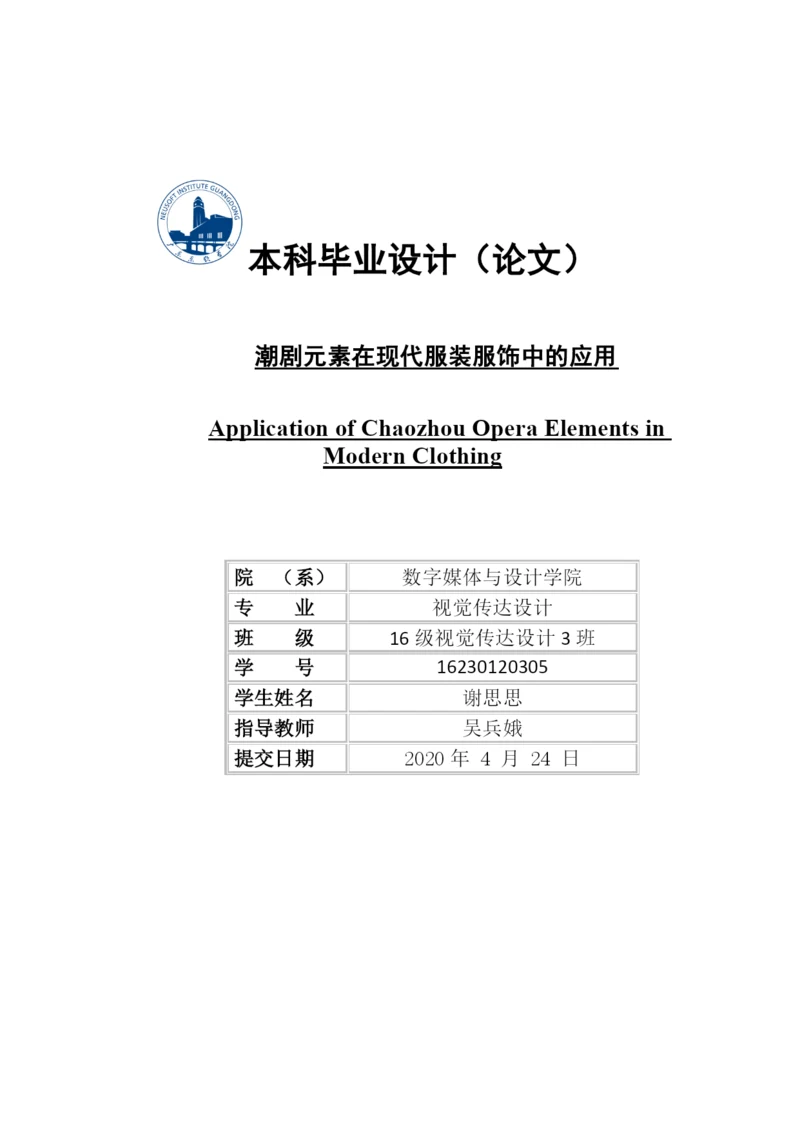 NEUSOFT INSTITUTE GUANGDONG

本科毕业设计（论文）

潮剧元素在现代服装服饰中的应用

Application of Chaozhou Opera Elements in Modern Clothing

| 院　（系） | 数字媒体与设计学院 |
|---|---|
| 专　　业 | 视觉传达设计 |
| 班　　级 | 16 级视觉传达设计 3 班 |
| 学　　号 | 16230120305 |
| 学生姓名 | 谢思思 |
| 指导教师 | 吴兵娥 |
| 提交日期 | 2020 年 4 月 24 日 |